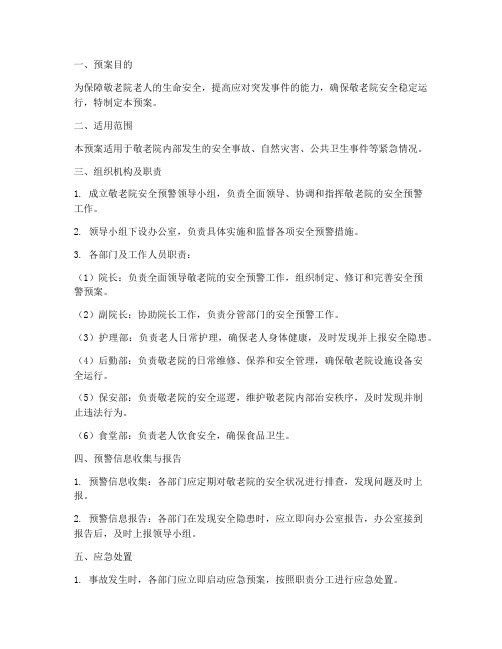 一、预案目的

为保障敬老院老人的生命安全，提高应对突发事件的能力，确保敬老院安全稳定运行，特制定本预案。

二、适用范围

本预案适用于敬老院内部发生的安全事故、自然灾害、公共卫生事件等紧急情况。

三、组织机构及职责

1. 成立敬老院安全预警领导小组，负责全面领导、协调和指挥敬老院的安全预警工作。

2. 领导小组下设办公室，负责具体实施和监督各项安全预警措施。

3. 各部门及工作人员职责：

（1）院长：负责全面领导敬老院的安全预警工作，组织制定、修订和完善安全预警预案。

（2）副院长：协助院长工作，负责分管部门的安全预警工作。

（3）护理部：负责老人日常护理，确保老人身体健康，及时发现并上报安全隐患。

（4）后勤部：负责敬老院的日常维修、保养和安全管理，确保敬老院设施设备安全运行。

（5）保安部：负责敬老院的安全巡逻，维护敬老院内部治安秩序，及时发现并制止违法行为。

（6）食堂部：负责老人饮食安全，确保食品卫生。

四、预警信息收集与报告

1. 预警信息收集：各部门应定期对敬老院的安全状况进行排查，发现问题及时上报。

2. 预警信息报告：各部门在发现安全隐患时，应立即向办公室报告，办公室接到报告后，及时上报领导小组。

五、应急处置

1. 事故发生时，各部门应立即启动应急预案，按照职责分工进行应急处置。